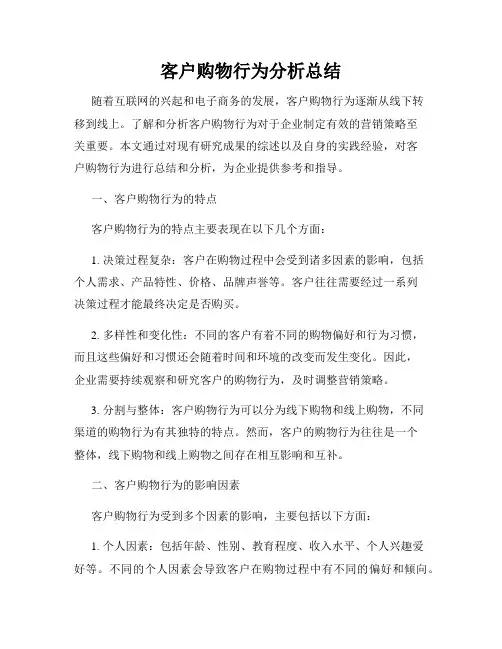 客户购物行为分析总结

随着互联网的兴起和电子商务的发展，客户购物行为逐渐从线下转移到线上。了解和分析客户购物行为对于企业制定有效的营销策略至关重要。本文通过对现有研究成果的综述以及自身的实践经验，对客户购物行为进行总结和分析，为企业提供参考和指导。

一、客户购物行为的特点

客户购物行为的特点主要表现在以下几个方面：

1. 决策过程复杂：客户在购物过程中会受到诸多因素的影响，包括个人需求、产品特性、价格、品牌声誉等。客户往往需要经过一系列决策过程才能最终决定是否购买。

2. 多样性和变化性：不同的客户有着不同的购物偏好和行为习惯，而且这些偏好和习惯还会随着时间和环境的改变而发生变化。因此，企业需要持续观察和研究客户的购物行为，及时调整营销策略。

3. 分割与整体：客户购物行为可以分为线下购物和线上购物，不同渠道的购物行为有其独特的特点。然而，客户的购物行为往往是一个整体，线下购物和线上购物之间存在相互影响和互补。

二、客户购物行为的影响因素

客户购物行为受到多个因素的影响，主要包括以下方面：

1. 个人因素：包括年龄、性别、教育程度、收入水平、个人兴趣爱好等。不同的个人因素会导致客户在购物过程中有不同的偏好和倾向。